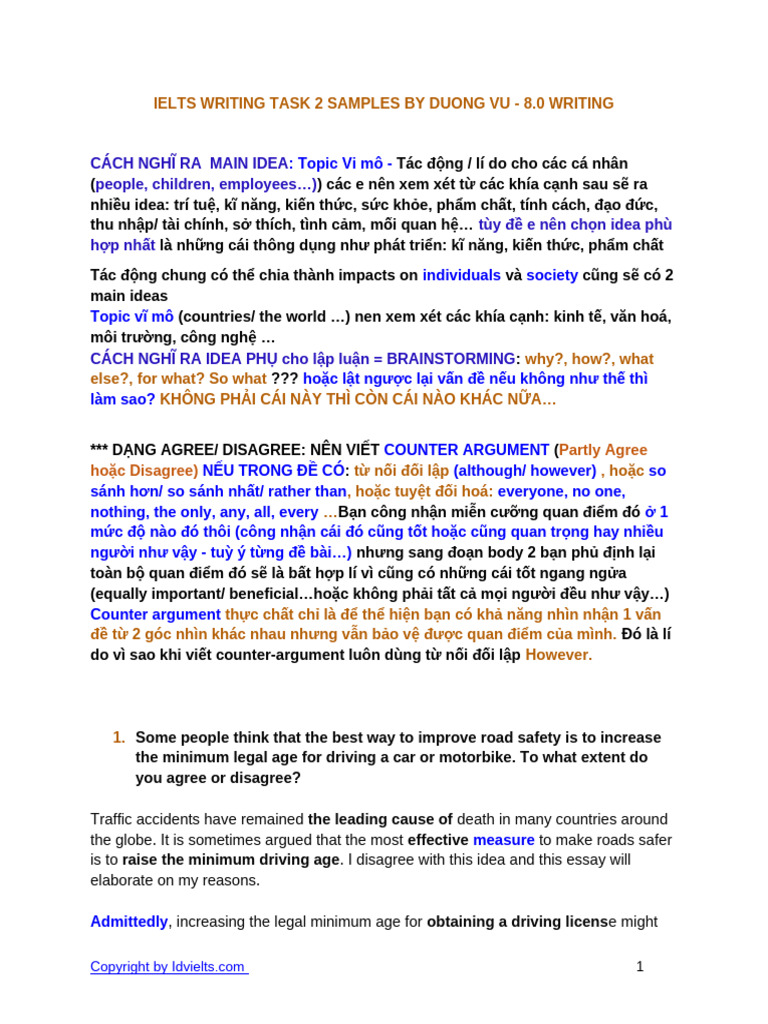 IELTS WRITING TASK 2 SAMPLES BY DUONG VU - 8.0 WRITING

CÁCH NGHĨ RA MAIN IDEA: Topic Vi mô - Tác động / lí do cho các cá nhân (people, children, employees…)) các e nên xem xét từ các khía cạnh sau sẽ ra nhiều idea: trí tuệ, kĩ năng, kiến thức, sức khỏe, phẩm chất, tính cách, đạo đức, thu nhập/ tài chính, sở thích, tình cảm, mối quan hệ… tùy đề e nên chọn idea phù hợp nhất là những cái thông dụng như phát triển: kĩ năng, kiến thức, phẩm chất

Tác động chung có thể chia thành impacts on individuals và society cũng sẽ có 2 main ideas
Topic vĩ mô (countries/ the world …) nen xem xét các khía cạnh: kinh tế, văn hoá, môi trường, công nghệ …
CÁCH NGHĨ RA IDEA PHỤ cho lập luận = BRAINSTORMING: why?, how?, what else?, for what? So what ??? hoặc lật ngược lại vấn đề nếu không như thế thì làm sao? KHÔNG PHẢI CÁI NÀY THÌ CÒN CÁI NÀO KHÁC NỮA…

*** DẠNG AGREE/ DISAGREE: NÊN VIẾT COUNTER ARGUMENT (Partly Agree hoặc Disagree) NẾU TRONG ĐỀ CÓ: từ nối đối lập (although/ however) , hoặc so sánh hơn/ so sánh nhất/ rather than, hoặc tuyệt đối hoá: everyone, no one, nothing, the only, any, all, every …Bạn công nhận miễn cưỡng quan điểm đó ở 1 mức độ nào đó thôi (công nhận cái đó cũng tốt hoặc cũng quan trọng hay nhiều người như vậy - tuỳ ý từng đề bài…) nhưng sang đoạn body 2 bạn phủ định lại toàn bộ quan điểm đó sẽ là bất hợp lí vì cũng có những cái tốt ngang ngửa (equally important/ beneficial…hoặc không phải tất cả mọi người đều như vậy…) Counter argument thực chất chỉ là để thể hiện bạn có khả năng nhìn nhận 1 vấn đề từ 2 góc nhìn khác nhau nhưng vẫn bảo vệ được quan điểm của mình. Đó là lí do vì sao khi viết counter-argument luôn dùng từ nối đối lập However.

1. Some people think that the best way to improve road safety is to increase the minimum legal age for driving a car or motorbike. To what extent do you agree or disagree?

Traffic accidents have remained the leading cause of death in many countries around the globe. It is sometimes argued that the most effective measure to make roads safer is to raise the minimum driving age. I disagree with this idea and this essay will elaborate on my reasons.

Admittedly, increasing the legal minimum age for obtaining a driving license might

Copyright by Idvielts.com 1